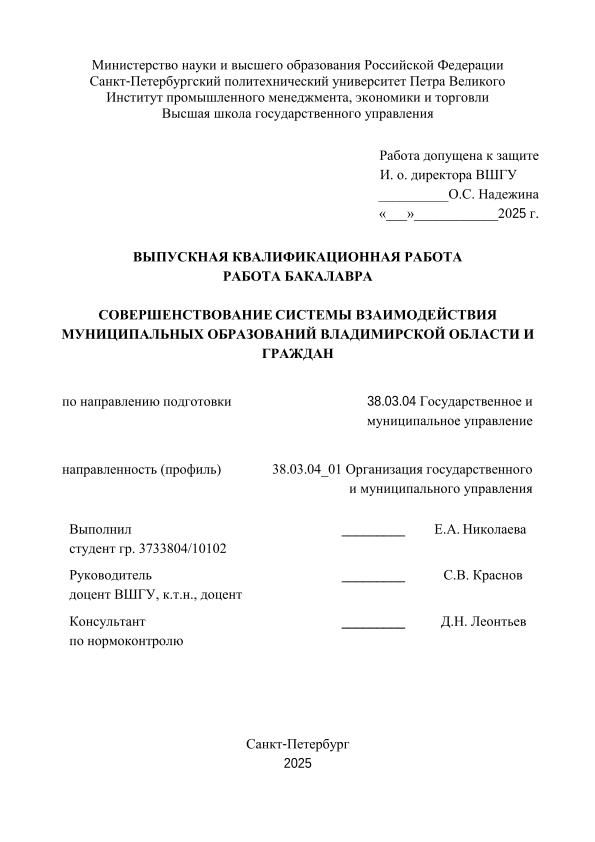 Министерство науки и высшего образования Российской Федерации
Санкт-Петербургский политехнический университет Петра Великого
Институт промышленного менеджмента, экономики и торговли
Высшая школа государственного управления

Работа допущена к защите
И. о. директора ВШГУ
__________О.С. Надежина
«___»___________2025 г.

ВЫПУСКНАЯ КВАЛИФИКАЦИОННАЯ РАБОТА
РАБОТА БАКАЛАВРА

СОВЕРШЕНСТВОВАНИЕ СИСТЕМЫ ВЗАИМОДЕЙСТВИЯ МУНИЦИПАЛЬНЫХ ОБРАЗОВАНИЙ ВЛАДИМИРСКОЙ ОБЛАСТИ И ГРАЖДАН

по направлению подготовки 38.03.04 Государственное и муниципальное управление

направленность (профиль) 38.03.04_01 Организация государственного и муниципального управления

Выполнил
студент гр. 3733804/10102 _________ Е.А. Николаева

Руководитель
доцент ВШГУ, к.т.н., доцент _________ С.В. Краснов

Консультант
по нормоконтролю _________ Д.Н. Леонтьев

Санкт-Петербург
2025